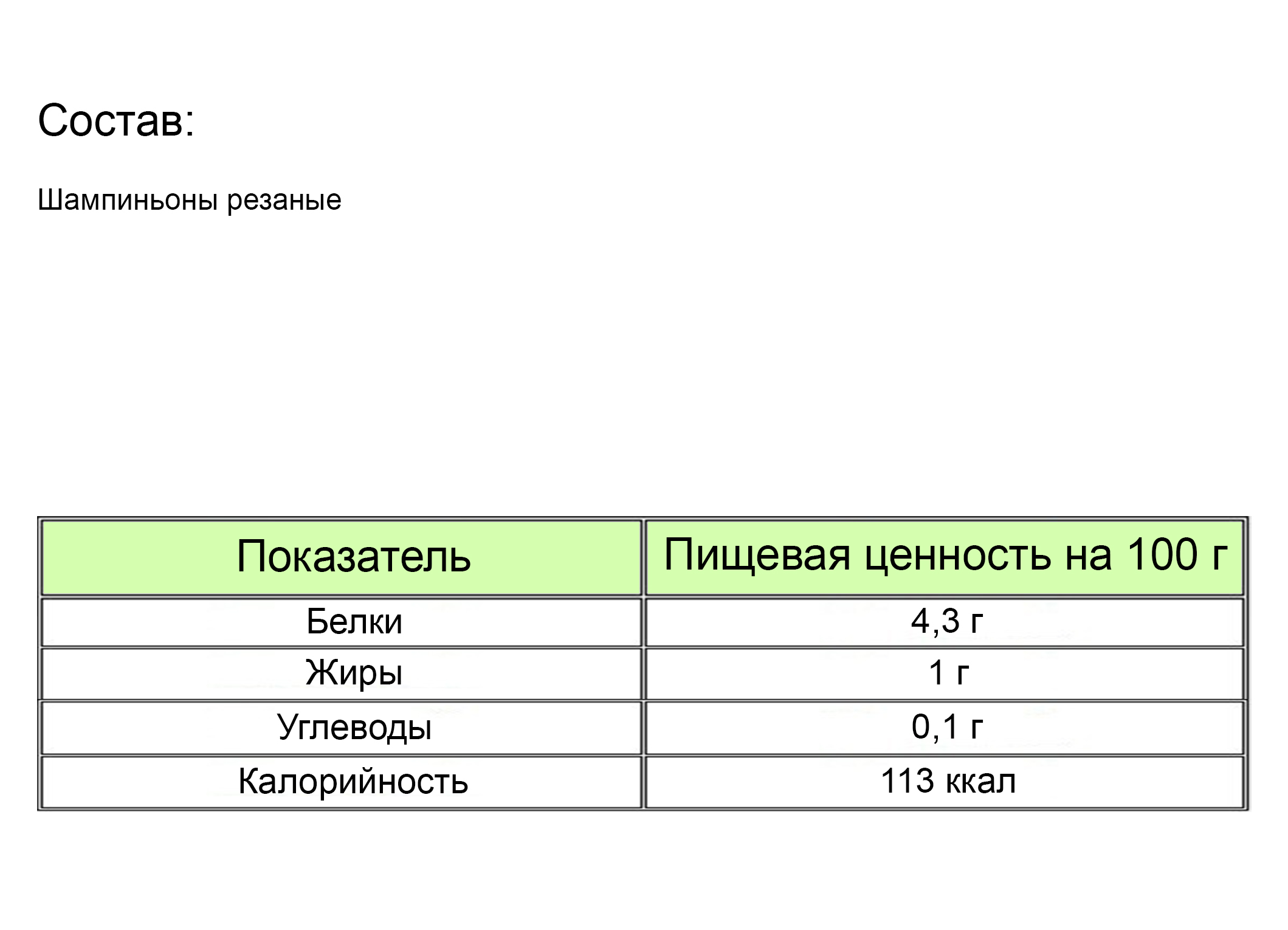 Состав:

Шампиньоны резаные

| Показатель | Пищевая ценность на 100 г |
|---|---|
| Белки | 4,3 г |
| Жиры | 1 г |
| Углеводы | 0,1 г |
| Калорийность | 113 ккал |